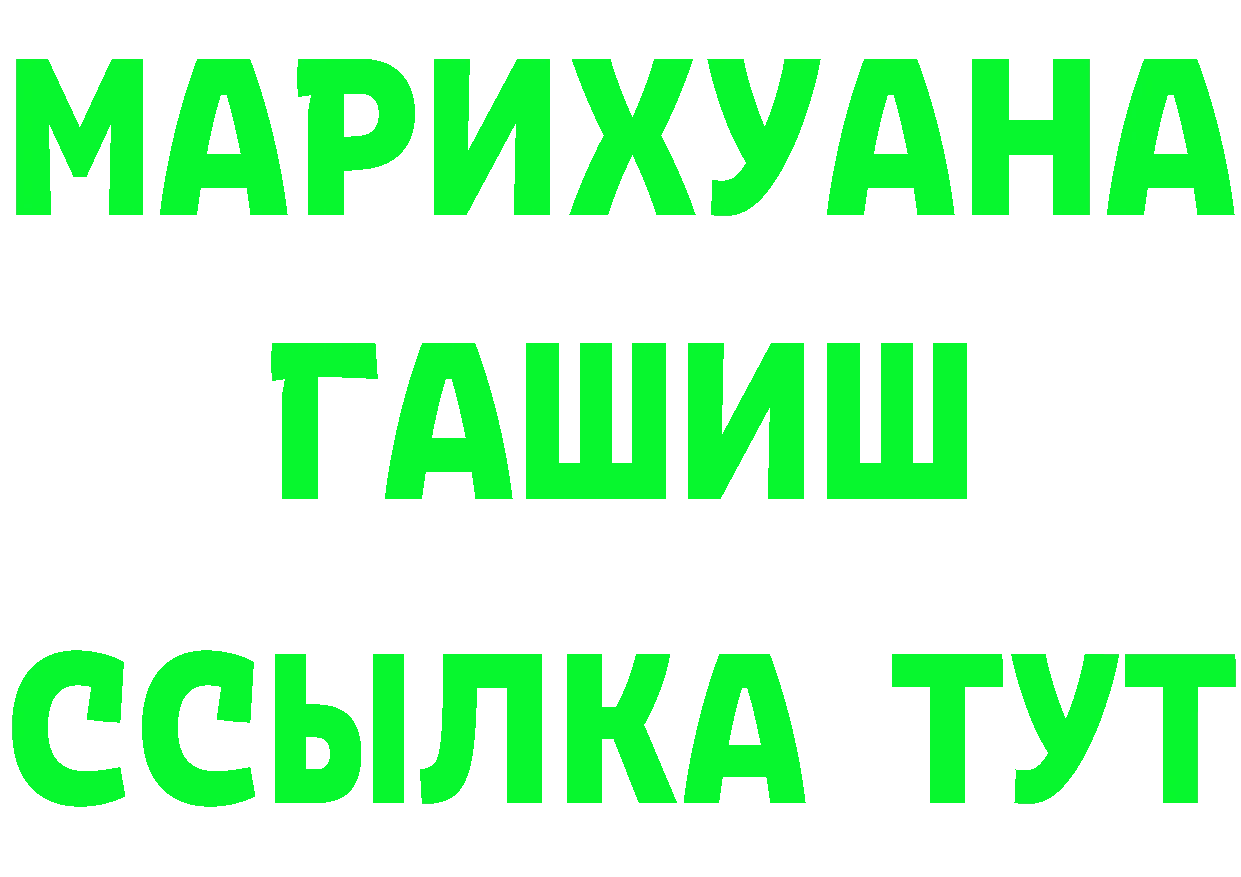 МАРИХУАНА
ГАШИШ
ССЫЛКА ТУТ